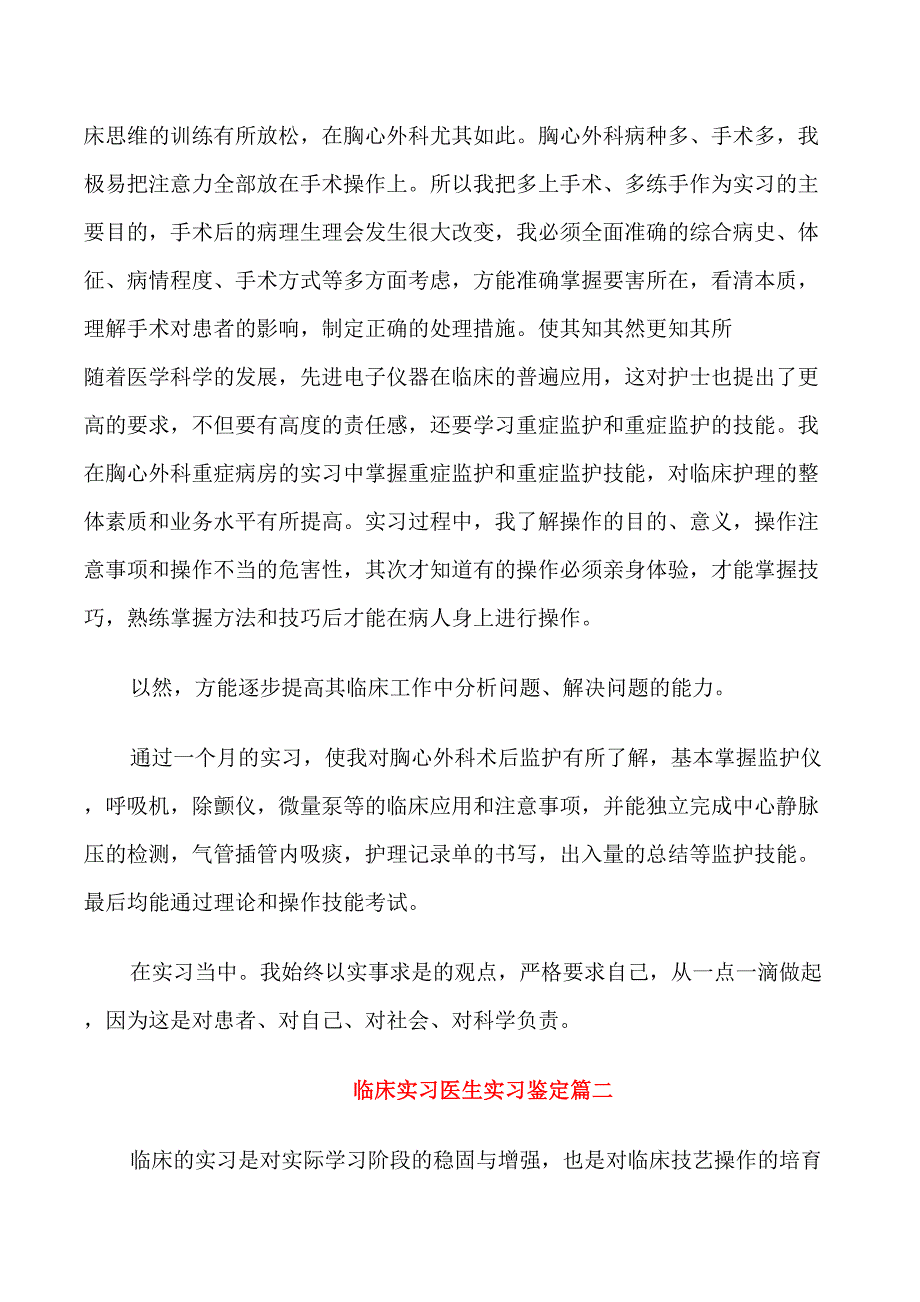 床思维的训练有所放松，在胸心外科尤其如此。胸心外科病种多、手术多，我极易把注意力全部放在手术操作上。所以我把多上手术、多练手作为实习的主要目的，手术后的病理生理会发生很大改变，我必须全面准确的综合病史、体征、病情程度、手术方式等多方面考虑，方能准确掌握要害所在，看清本质，理解手术对患者的影响，制定正确的处理措施。使其知其然更知其所

随着医学科学的发展，先进电子仪器在临床的普遍应用，这对护士也提出了更高的要求，不但要有高度的责任感，还要学习重症监护和重症监护的技能。我在胸心外科重症病房的实习中掌握重症监护和重症监护技能，对临床护理的整体素质和业务水平有所提高。实习过程中，我了解操作的目的、意义，操作注意事项和操作不当的危害性，其次才知道有的操作必须亲身体验，才能掌握技巧，熟练掌握方法和技巧后才能在病人身上进行操作。

以然，方能逐步提高其临床工作中分析问题、解决问题的能力。

通过一个月的实习，使我对胸心外科术后监护有所了解，基本掌握监护仪，呼吸机，除颤仪，微量泵等的临床应用和注意事项，并能独立完成中心静脉压的检测，气管插管内吸痰，护理记录单的书写，出入量的总结等监护技能。最后均能通过理论和操作技能考试。

在实习当中。我始终以实事求是的观点，严格要求自己，从一点一滴做起，因为这是对患者、对自己、对社会、对科学负责。

临床实习医生实习鉴定篇二

临床的实习是对实际学习阶段的稳固与增强，也是对临床技艺操作的培育